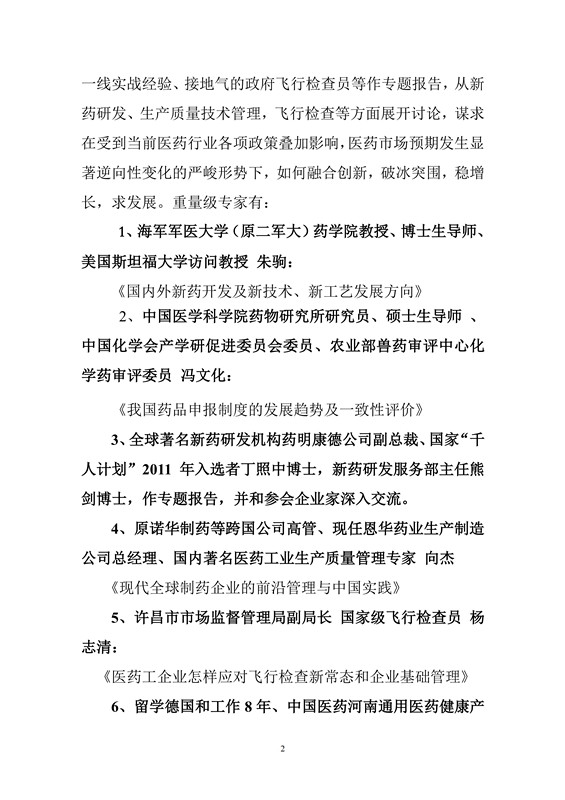 一线实战经验、接地气的政府飞行检查员等作专题报告，从新药研发、生产质量技术管理，飞行检查等方面展开讨论，谋求在受到当前医药行业各项政策叠加影响，医药市场预期发生显著逆向性变化的严峻形势下，如何融合创新，破冰突围，稳增长，求发展。重量级专家有：

1、海军军医大学（原二军大）药学院教授、博士生导师、美国斯坦福大学访问教授 朱驹：

《国内外新药开发及新技术、新工艺发展方向》

2、中国医学科学院药物研究所研究员、硕士生导师 、中国化学会产学研促进委员会委员、农业部兽药审评中心化学药审评委员 冯文化：

《我国药品申报制度的发展趋势及一致性评价》

3、全球著名新药研发机构药明康德公司副总裁、国家“千人计划”2011 年入选者丁照中博士，新药研发服务部主任熊剑博士，作专题报告，并和参会企业家深入交流。

4、原诺华制药等跨国公司高管、现任恩华药业生产制造公司总经理、国内著名医药工业生产质量管理专家 向杰

《现代全球制药企业的前沿管理与中国实践》

5、许昌市市场监督管理局副局长 国家级飞行检查员 杨志清：

《医药工企业怎样应对飞行检查新常态和企业基础管理》

6、留学德国和工作 8 年、中国医药河南通用医药健康产

2